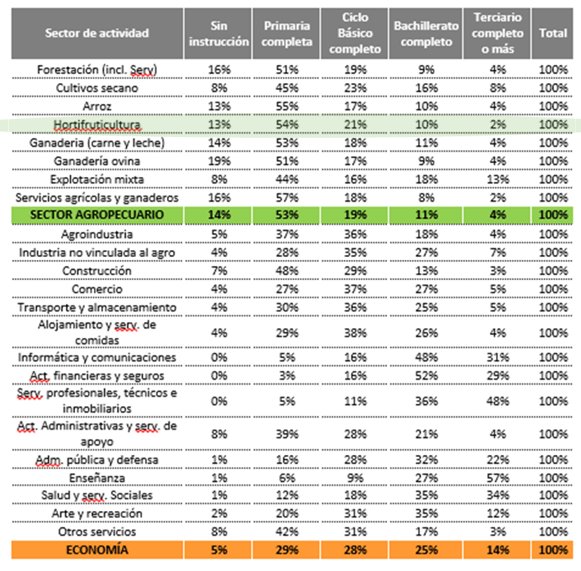 | Sector de actividad | Sin instrucción | Primaria completa | Ciclo Básico completo | Bachillerato completo | Terciario completo o más | Total |
|---|---|---|---|---|---|---|
| Forestación (incl. Serv) | 16% | 51% | 19% | 9% | 4% | 100% |
| Cultivos secano | 8% | 45% | 23% | 16% | 8% | 100% |
| Arroz | 13% | 55% | 17% | 10% | 4% | 100% |
| Hortifruticultura | 13% | 54% | 21% | 10% | 2% | 100% |
| Ganaderia (carne y leche) | 14% | 53% | 18% | 11% | 4% | 100% |
| Ganadería ovina | 19% | 51% | 17% | 9% | 4% | 100% |
| Explotación mixta | 8% | 44% | 16% | 18% | 13% | 100% |
| Servicios agrícolas y ganaderos | 16% | 57% | 18% | 8% | 2% | 100% |
| SECTOR AGROPECUARIO | 14% | 53% | 19% | 11% | 4% | 100% |
| Agroindustria | 5% | 37% | 36% | 18% | 4% | 100% |
| Industria no vinculada al agro | 4% | 28% | 35% | 27% | 7% | 100% |
| Construcción | 7% | 48% | 29% | 13% | 3% | 100% |
| Comercio | 4% | 27% | 37% | 27% | 5% | 100% |
| Transporte y almacenamiento | 4% | 30% | 36% | 25% | 5% | 100% |
| Alojamiento y serv. de comidas | 4% | 29% | 38% | 26% | 4% | 100% |
| Informática y comunicaciones | 0% | 5% | 16% | 48% | 31% | 100% |
| Act. financieras y seguros | 0% | 3% | 16% | 52% | 29% | 100% |
| Serv. profesionales, técnicos e inmobiliarios | 0% | 5% | 11% | 36% | 48% | 100% |
| Act. Administrativas y serv. de apoyo | 8% | 39% | 28% | 21% | 4% | 100% |
| Adm. pública y defensa | 1% | 16% | 28% | 32% | 22% | 100% |
| Enseñanza | 1% | 6% | 9% | 27% | 57% | 100% |
| Salud y serv. Sociales | 1% | 12% | 18% | 35% | 34% | 100% |
| Arte y recreación | 2% | 20% | 31% | 35% | 12% | 100% |
| Otros servicios | 8% | 42% | 31% | 17% | 3% | 100% |
| ECONOMÍA | 5% | 29% | 28% | 25% | 14% | 100% |